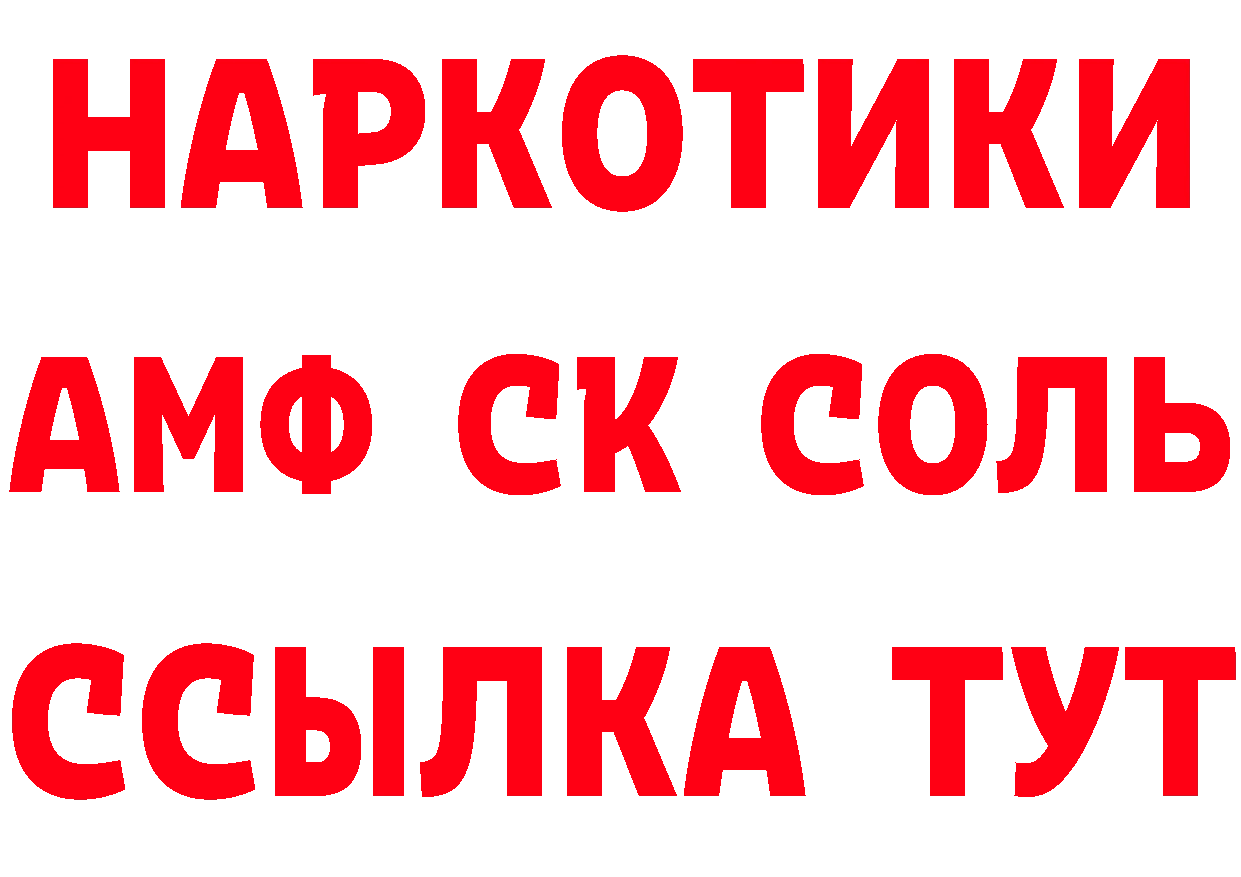 НАРКОТИКИ

АМФ СК СОЛЬ

ССЫЛКА ТУТ